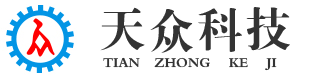 天众科技
TIAN ZHONG KE JI